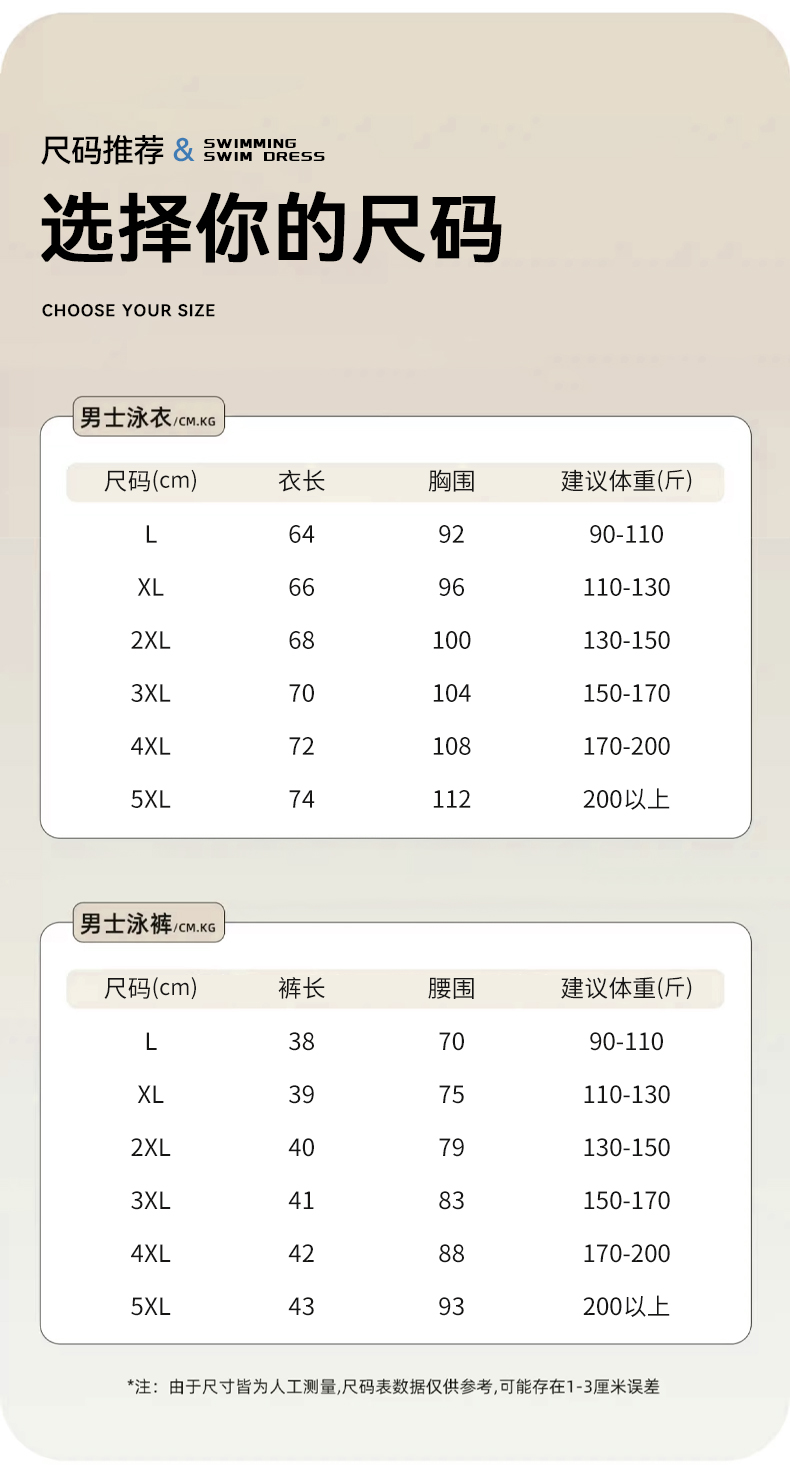 尺码推荐 & SWIMMING SWIM DRESS

选择你的尺码

CHOOSE YOUR SIZE

男士泳衣/CM.KG

| 尺码(cm) | 衣长 | 胸围 | 建议体重(斤) |
|---|---|---|---|
| L | 64 | 92 | 90-110 |
| XL | 66 | 96 | 110-130 |
| 2XL | 68 | 100 | 130-150 |
| 3XL | 70 | 104 | 150-170 |
| 4XL | 72 | 108 | 170-200 |
| 5XL | 74 | 112 | 200以上 |

男士泳裤/CM.KG

| 尺码(cm) | 裤长 | 腰围 | 建议体重(斤) |
|---|---|---|---|
| L | 38 | 70 | 90-110 |
| XL | 39 | 75 | 110-130 |
| 2XL | 40 | 79 | 130-150 |
| 3XL | 41 | 83 | 150-170 |
| 4XL | 42 | 88 | 170-200 |
| 5XL | 43 | 93 | 200以上 |

*注：由于尺寸皆为人工测量,尺码表数据仅供参考,可能存在1-3厘米误差